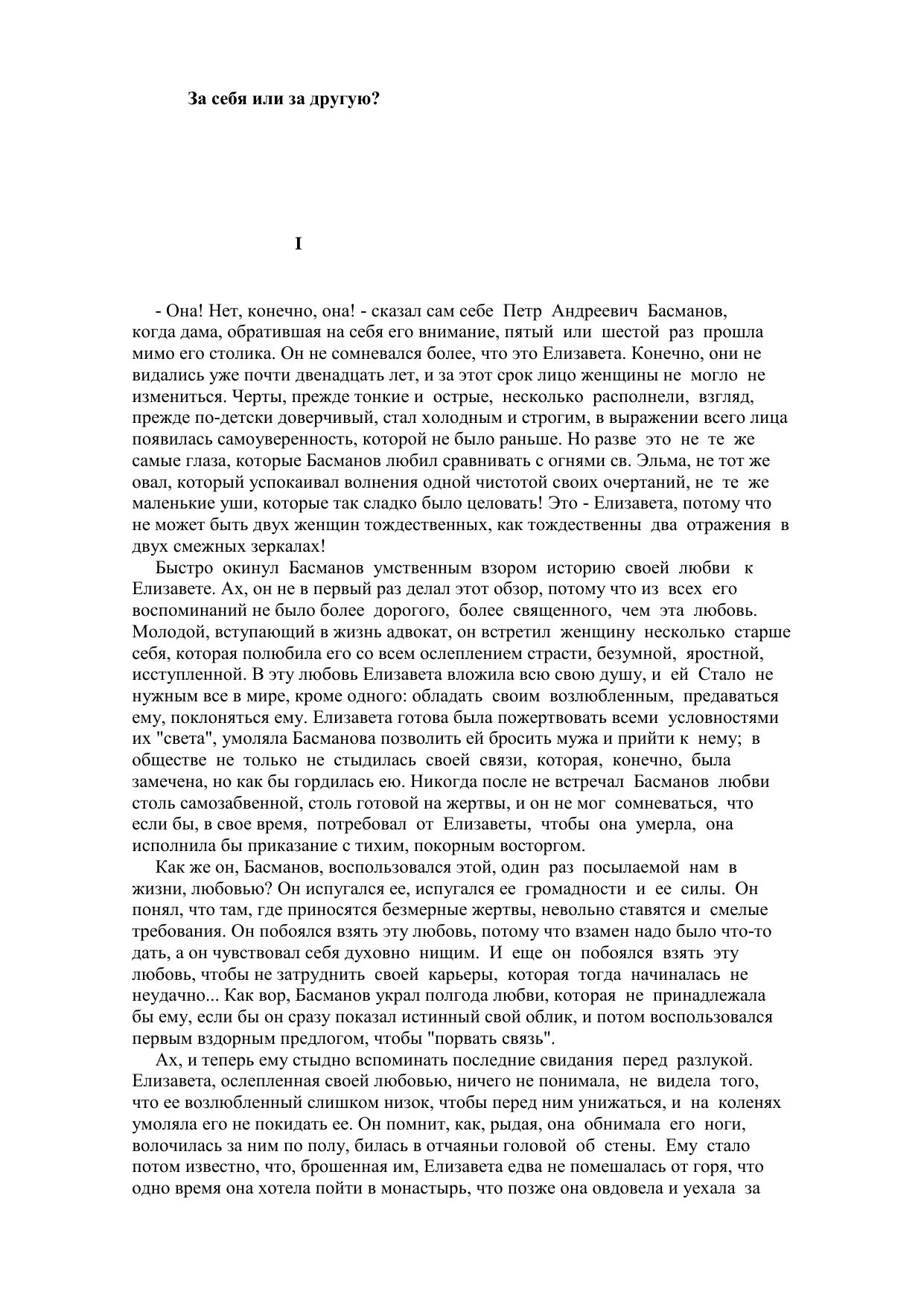 За себя или за другую?

I

- Она! Нет, конечно, она! - сказал сам себе Петр Андреевич Басманов, когда дама, обратившая на себя его внимание, пятый или шестой раз прошла мимо его столика. Он не сомневался более, что это Елизавета. Конечно, они не видались уже почти двенадцать лет, и за этот срок лицо женщины не могло не измениться. Черты, прежде тонкие и острые, несколько располнели, взгляд, прежде по-детски доверчивый, стал холодным и строгим, в выражении всего лица появилась самоуверенность, которой не было раньше. Но разве это не те же самые глаза, которые Басманов любил сравнивать с огнями св. Эльма, не тот же овал, который успокаивал волнения одной чистотой своих очертаний, не те же маленькие уши, которые так сладко было целовать! Это - Елизавета, потому что не может быть двух женщин тождественных, как тождественны два отражения в двух смежных зеркалах!

Быстро окинул Басманов умственным взором историю своей любви к Елизавете. Ах, он не в первый раз делал этот обзор, потому что из всех его воспоминаний не было более дорогого, более священного, чем эта любовь. Молодой, вступающий в жизнь адвокат, он встретил женщину несколько старше себя, которая полюбила его со всем ослеплением страсти, безумной, яростной, исступленной. В эту любовь Елизавета вложила всю свою душу, и ей Стало не нужным все в мире, кроме одного: обладать своим возлюбленным, предаваться ему, поклоняться ему. Елизавета готова была пожертвовать всеми условностями их "света", умоляла Басманова позволить ей бросить мужа и прийти к нему; в обществе не только не стыдилась своей связи, которая, конечно, была замечена, но как бы гордилась ею. Никогда после не встречал Басманов любви столь самозабвенной, столь готовой на жертвы, и он не мог сомневаться, что если бы, в свое время, потребовал от Елизаветы, чтобы она умерла, она исполнила бы приказание с тихим, покорным восторгом.

Как же он, Басманов, воспользовался этой, один раз посылаемой нам в жизни, любовью? Он испугался ее, испугался ее громадности и ее силы. Он понял, что там, где приносятся безмерные жертвы, невольно ставятся и смелые требования. Он побоялся взять эту любовь, потому что взамен надо было что-то дать, а он чувствовал себя духовно нищим. И еще он побоялся взять эту любовь, чтобы не затруднить своей карьеры, которая тогда начиналась не неудачно... Как вор, Басманов украл полгода любви, которая не принадлежала бы ему, если бы он сразу показал истинный свой облик, и потом воспользовался первым вздорным предлогом, чтобы "порвать связь".

Ах, и теперь ему стыдно вспоминать последние свидания перед разлукой. Елизавета, ослепленная своей любовью, ничего не понимала, не видела того, что ее возлюбленный слишком низок, чтобы перед ним унижаться, и на коленях умоляла его не покидать ее. Он помнит, как, рыдая, она обнимала его ноги, волочилась за ним по полу, билась в отчаяньи головой об стены. Ему стало потом известно, что, брошенная им, Елизавета едва не помешалась от горя, что одно время она хотела пойти в монастырь, что позже она овдовела и уехала за